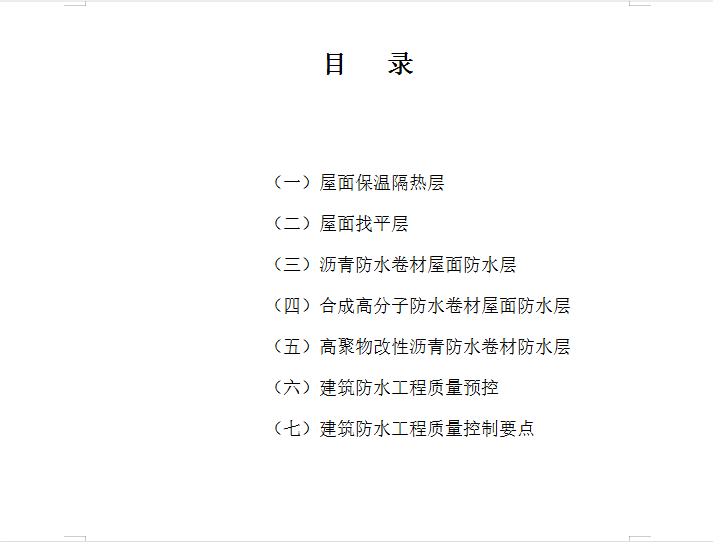 目　录

（一）屋面保温隔热层

（二）屋面找平层

（三）沥青防水卷材屋面防水层

（四）合成高分子防水卷材屋面防水层

（五）高聚物改性沥青防水卷材防水层

（六）建筑防水工程质量预控

（七）建筑防水工程质量控制要点